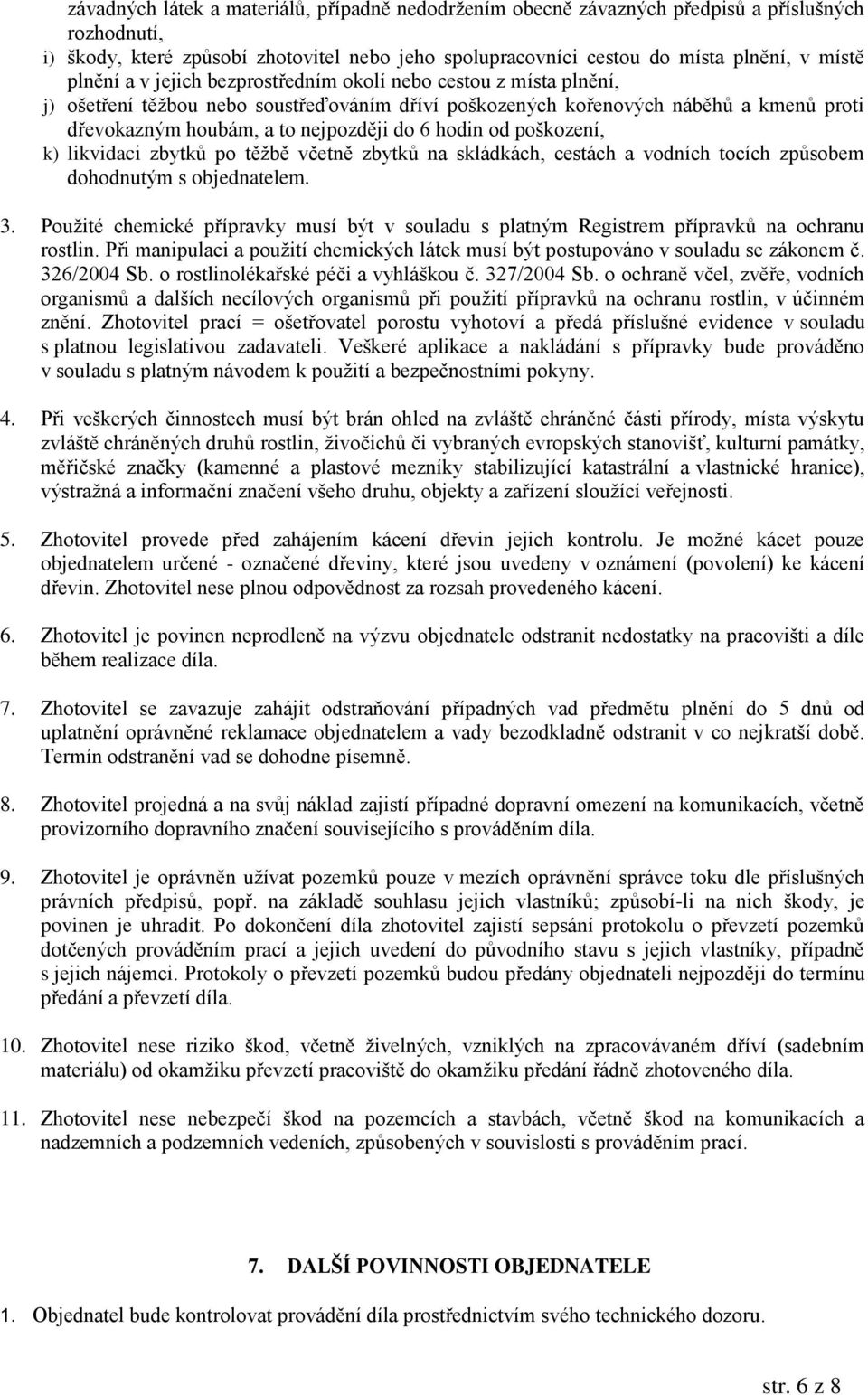 závadných látek a materiálů, případně nedodržením obecně závazných předpisů a příslušných rozhodnutí,

i) škody, které způsobí zhotovitel nebo jeho spolupracovníci cestou do místa plnění, v místě plnění a v jejich bezprostředním okolí nebo cestou z místa plnění,

j) ošetření těžbou nebo soustřeďováním dříví poškozených kořenových náběhů a kmenů proti dřevokazným houbám, a to nejpozději do 6 hodin od poškození,

k) likvidaci zbytků po těžbě včetně zbytků na skládkách, cestách a vodních tocích způsobem dohodnutým s objednatelem.

3. Použité chemické přípravky musí být v souladu s platným Registrem přípravků na ochranu rostlin. Při manipulaci a použití chemických látek musí být postupováno v souladu se zákonem č. 326/2004 Sb. o rostlinolékařské péči a vyhláškou č. 327/2004 Sb. o ochraně včel, zvěře, vodních organismů a dalších necílových organismů při použití přípravků na ochranu rostlin, v účinném znění. Zhotovitel prací = ošetřovatel porostu vyhotoví a předá příslušné evidence v souladu s platnou legislativou zadavateli. Veškeré aplikace a nakládání s přípravky bude prováděno v souladu s platným návodem k použití a bezpečnostními pokyny.

4. Při veškerých činnostech musí být brán ohled na zvláště chráněné části přírody, místa výskytu zvláště chráněných druhů rostlin, živočichů či vybraných evropských stanovišť, kulturní památky, měřičské značky (kamenné a plastové mezníky stabilizující katastrální a vlastnické hranice), výstražná a informační značení všeho druhu, objekty a zařízení sloužící veřejnosti.

5. Zhotovitel provede před zahájením kácení dřevin jejich kontrolu. Je možné kácet pouze objednatelem určené - označené dřeviny, které jsou uvedeny v oznámení (povolení) ke kácení dřevin. Zhotovitel nese plnou odpovědnost za rozsah provedeného kácení.

6. Zhotovitel je povinen neprodleně na výzvu objednatele odstranit nedostatky na pracovišti a díle během realizace díla.

7. Zhotovitel se zavazuje zahájit odstraňování případných vad předmětu plnění do 5 dnů od uplatnění oprávněné reklamace objednatelem a vady bezodkladně odstranit v co nejkratší době. Termín odstranění vad se dohodne písemně.

8. Zhotovitel projedná a na svůj náklad zajistí případné dopravní omezení na komunikacích, včetně provizorního dopravního značení souvisejícího s prováděním díla.

9. Zhotovitel je oprávněn užívat pozemků pouze v mezích oprávnění správce toku dle příslušných právních předpisů, popř. na základě souhlasu jejich vlastníků; způsobí-li na nich škody, je povinen je uhradit. Po dokončení díla zhotovitel zajistí sepsání protokolu o převzetí pozemků dotčených prováděním prací a jejich uvedení do původního stavu s jejich vlastníky, případně s jejich nájemci. Protokoly o převzetí pozemků budou předány objednateli nejpozději do termínu předání a převzetí díla.

10. Zhotovitel nese riziko škod, včetně živelných, vzniklých na zpracovávaném dříví (sadebním materiálu) od okamžiku převzetí pracoviště do okamžiku předání řádně zhotoveného díla.

11. Zhotovitel nese nebezpečí škod na pozemcích a stavbách, včetně škod na komunikacích a nadzemních a podzemních vedeních, způsobených v souvislosti s prováděním prací.

7. DALŠÍ POVINNOSTI OBJEDNATELE

1. Objednatel bude kontrolovat provádění díla prostřednictvím svého technického dozoru.

str. 6 z 8